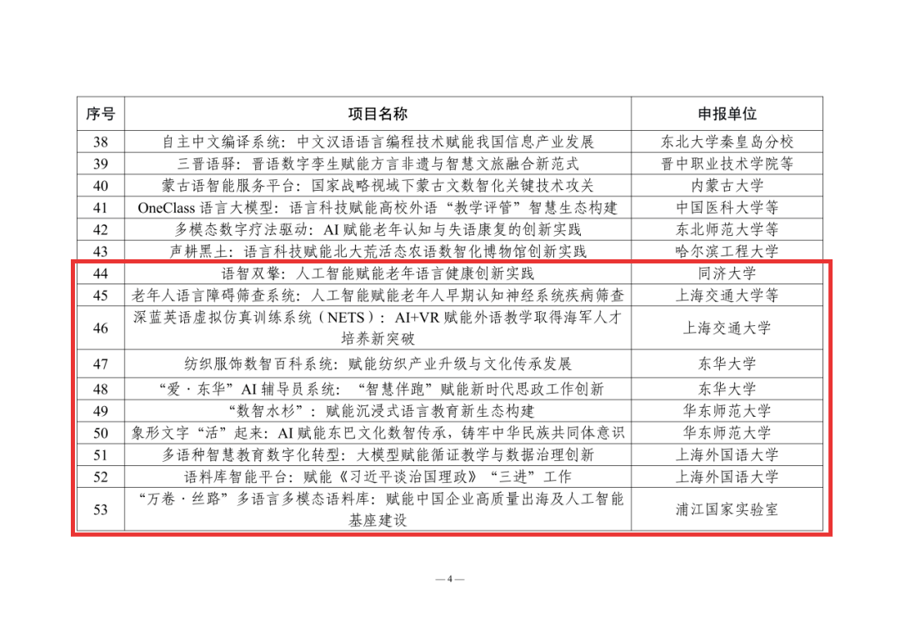 | 序号 | 项目名称 | 申报单位 |
|---|---|---|
| 38 | 自主中文编译系统：中文汉语语言编程技术赋能我国信息产业发展 | 东北大学秦皇岛分校 |
| 39 | 三晋语驿：晋语数字孪生赋能方言非遗与智慧文旅融合新范式 | 晋中职业技术学院等 |
| 40 | 蒙古语智能服务平台：国家战略视域下蒙古文数智化关键技术攻关 | 内蒙古大学 |
| 41 | OneClass 语言大模型：语言科技赋能高校外语“教学评管”智慧生态构建 | 中国医科大学等 |
| 42 | 多模态数字疗法驱动：AI 赋能老年认知与失语康复的创新实践 | 东北师范大学等 |
| 43 | 声耕黑土：语言科技赋能北大荒活态农语数智化博物馆创新实践 | 哈尔滨工程大学 |
| 44 | 语智双擎：人工智能赋能老年语言健康创新实践 | 同济大学 |
| 45 | 老年人语言障碍筛查系统：人工智能赋能老年人早期认知神经系统疾病筛查 | 上海交通大学等 |
| 46 | 深蓝英语虚拟仿真训练系统（NETS）：AI+VR 赋能外语教学取得海军人才培养新突破 | 上海交通大学 |
| 47 | 纺织服饰数智百科系统：赋能纺织产业升级与文化传承发展 | 东华大学 |
| 48 | “爱·东华”AI 辅导员系统：“智慧伴跑”赋能新时代思政工作创新 | 东华大学 |
| 49 | “数智水杉”：赋能沉浸式语言教育新生态构建 | 华东师范大学 |
| 50 | 象形文字“活”起来：AI 赋能东巴文化数智传承，铸牢中华民族共同体意识 | 华东师范大学 |
| 51 | 多语种智慧教育数字化转型：大模型赋能循证教学与数据治理创新 | 上海外国语大学 |
| 52 | 语料库智能平台：赋能《习近平谈治国理政》“三进”工作 | 上海外国语大学 |
| 53 | “万卷·丝路”多语言多模态语料库：赋能中国企业高质量出海及人工智能基座建设 | 浦江国家实验室 |

— 4 —